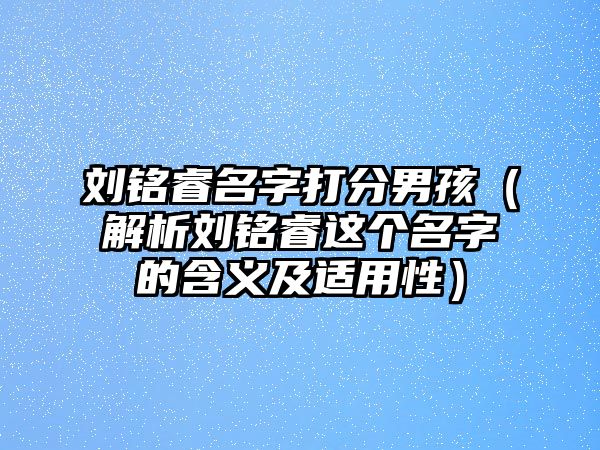 刘铭睿名字打分男孩（解析刘铭睿这个名字的含义及适用性）